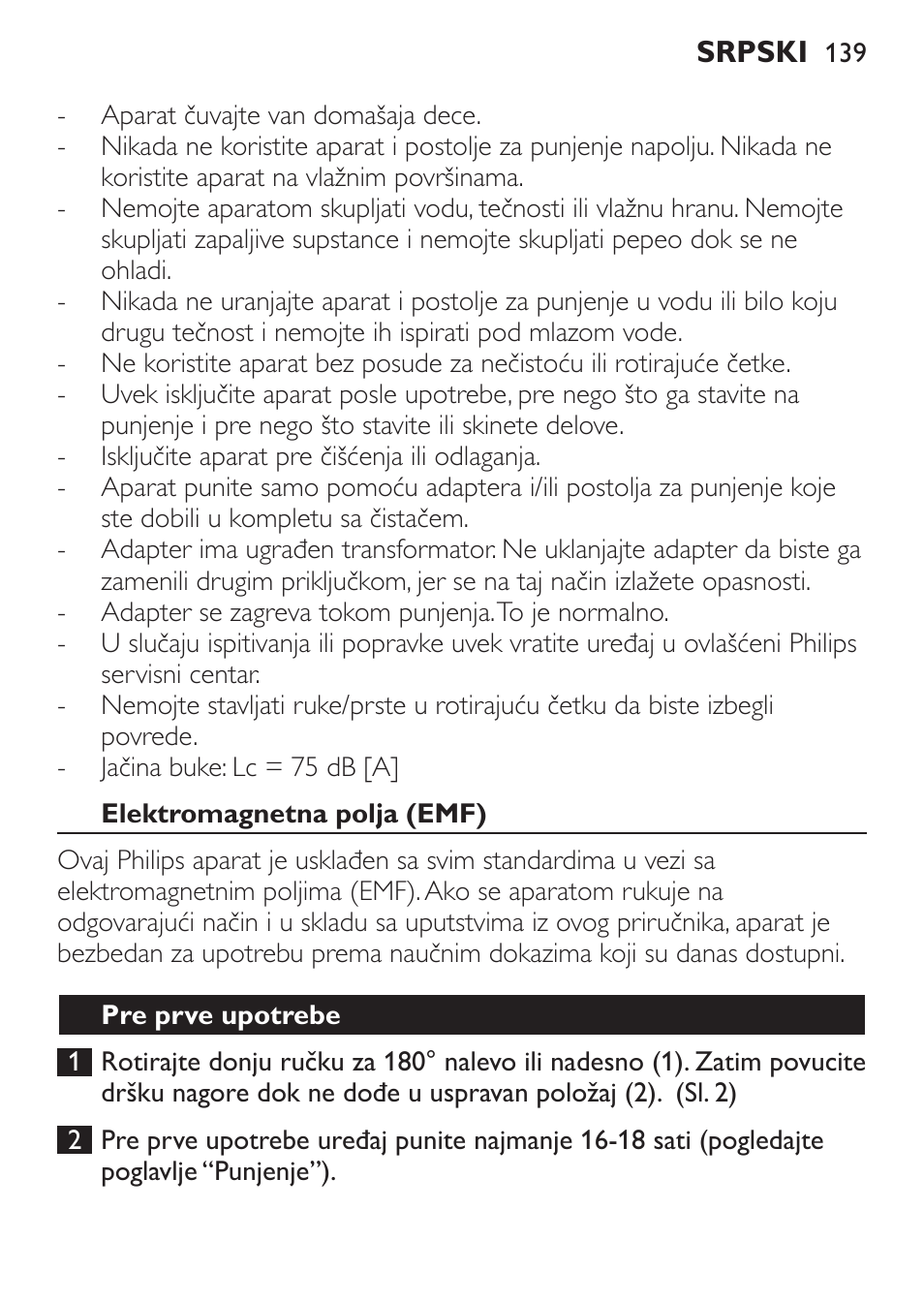 SRPSKI 139

- Aparat čuvajte van domašaja dece.
- Nikada ne koristite aparat i postolje za punjenje napolju. Nikada ne koristite aparat na vlažnim površinama.
- Nemojte aparatom skupljati vodu, tečnosti ili vlažnu hranu. Nemojte skupljati zapaljive supstance i nemojte skupljati pepeo dok se ne ohladi.
- Nikada ne uranjajte aparat i postolje za punjenje u vodu ili bilo koju drugu tečnost i nemojte ih ispirati pod mlazom vode.
- Ne koristite aparat bez posude za nečistoću ili rotirajuće četke.
- Uvek isključite aparat posle upotrebe, pre nego što ga stavite na punjenje i pre nego što stavite ili skinete delove.
- Isključite aparat pre čišćenja ili odlaganja.
- Aparat punite samo pomoću adaptera i/ili postolja za punjenje koje ste dobili u kompletu sa čistačem.
- Adapter ima ugrađen transformator. Ne uklanjajte adapter da biste ga zamenili drugim priključkom, jer se na taj način izlažete opasnosti.
- Adapter se zagreva tokom punjenja. To je normalno.
- U slučaju ispitivanja ili popravke uvek vratite uređaj u ovlašćeni Philips servisni centar.
- Nemojte stavljati ruke/prste u rotirajuću četku da biste izbegli povrede.
- Jačina buke: Lc = 75 dB [A]

Elektromagnetna polja (EMF)

Ovaj Philips aparat je usklađen sa svim standardima u vezi sa elektromagnetnim poljima (EMF). Ako se aparatom rukuje na odgovarajući način i u skladu sa uputstvima iz ovog priručnika, aparat je bezbedan za upotrebu prema naučnim dokazima koji su danas dostupni.

Pre prve upotrebe

1 Rotirajte donju ručku za 180° nalevo ili nadesno (1). Zatim povucite dršku nagore dok ne dođe u uspravan položaj (2). (Sl. 2)

2 Pre prve upotrebe uređaj punite najmanje 16-18 sati (pogledajte poglavlje “Punjenje”).